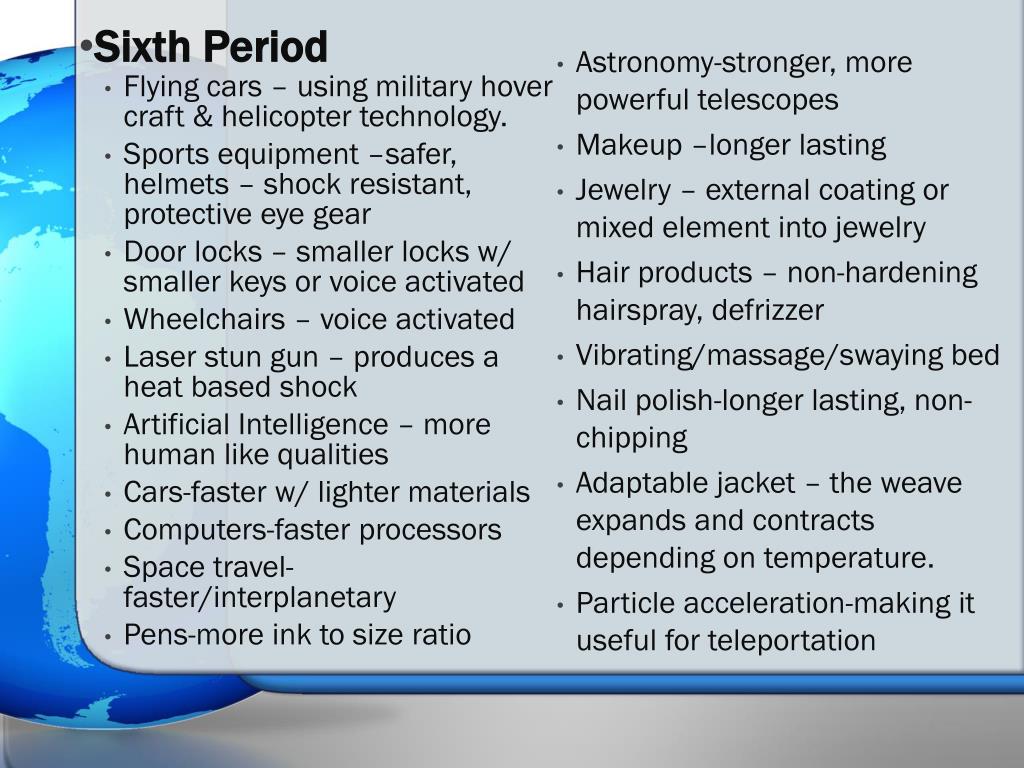 • Sixth Period

• Flying cars – using military hover craft & helicopter technology.
• Sports equipment –safer, helmets – shock resistant, protective eye gear
• Door locks – smaller locks w/ smaller keys or voice activated
• Wheelchairs – voice activated
• Laser stun gun – produces a heat based shock
• Artificial Intelligence – more human like qualities
• Cars-faster w/ lighter materials
• Computers-faster processors
• Space travel-faster/interplanetary
• Pens-more ink to size ratio

• Astronomy-stronger, more powerful telescopes
• Makeup –longer lasting
• Jewelry – external coating or mixed element into jewelry
• Hair products – non-hardening hairspray, defrizzer
• Vibrating/massage/swaying bed
• Nail polish-longer lasting, non-chipping
• Adaptable jacket – the weave expands and contracts depending on temperature.
• Particle acceleration-making it useful for teleportation